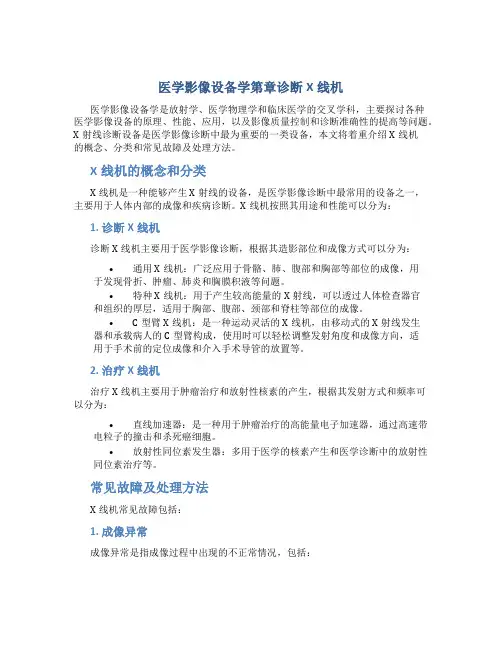 医学影像设备学第章诊断 X 线机

医学影像设备学是放射学、医学物理学和临床医学的交叉学科，主要探讨各种医学影像设备的原理、性能、应用，以及影像质量控制和诊断准确性的提高等问题。X 射线诊断设备是医学影像诊断中最为重要的一类设备，本文将着重介绍 X 线机的概念、分类和常见故障及处理方法。

X 线机的概念和分类

X 线机是一种能够产生 X 射线的设备，是医学影像诊断中最常用的设备之一，主要用于人体内部的成像和疾病诊断。X 线机按照其用途和性能可以分为：

1. 诊断 X 线机

诊断 X 线机主要用于医学影像诊断，根据其造影部位和成像方式可以分为：

• 通用 X 线机：广泛应用于骨骼、肺、腹部和胸部等部位的成像，用于发现骨折、肿瘤、肺炎和胸膜积液等问题。
• 特种 X 线机：用于产生较高能量的 X 射线，可以透过人体检查器官和组织的厚层，适用于胸部、腹部、颈部和脊柱等部位的成像。
• C 型臂 X 线机：是一种运动灵活的 X 线机，由移动式的 X 射线发生器和承载病人的 C 型臂构成，使用时可以轻松调整发射角度和成像方向，适用于手术前的定位成像和介入手术导管的放置等。

2. 治疗 X 线机

治疗 X 线机主要用于肿瘤治疗和放射性核素的产生，根据其发射方式和频率可以分为：

• 直线加速器：是一种用于肿瘤治疗的高能量电子加速器，通过高速带电粒子的撞击和杀死癌细胞。
• 放射性同位素发生器：多用于医学的核素产生和医学诊断中的放射性同位素治疗等。

常见故障及处理方法

X 线机常见故障包括：

1. 成像异常

成像异常是指成像过程中出现的不正常情况，包括：